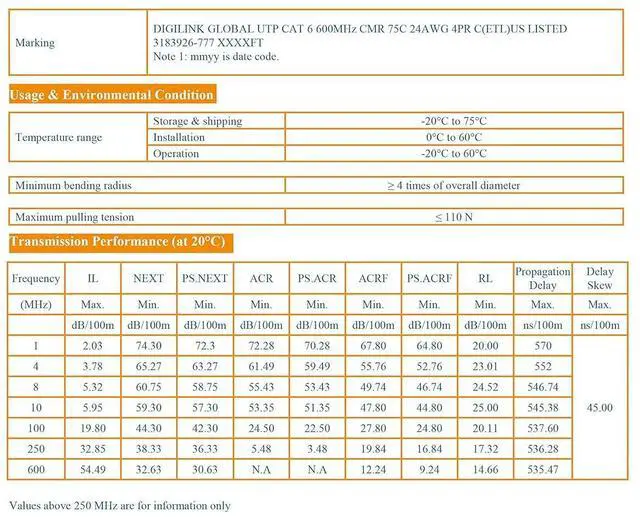 | Marking | DIGILINK GLOBAL UTP CAT 6 600MHz CMR 75C 24AWG 4PR C(ETL)US LISTED 3183926-777 XXXXFT Note 1: mmyy is date code. |
|---|---|

Usage & Environmental Condition

| Temperature range | Storage & shipping | -20°C to 75°C |
|---|---|---|
| | Installation | 0°C to 60°C |
| | Operation | -20°C to 60°C |

| Minimum bending radius | ≥ 4 times of overall diameter |
|---|---|

| Maximum pulling tension | ≤ 110 N |
|---|---|

Transmission Performance (at 20°C)

| Frequency | IL | NEXT | PS.NEXT | ACR | PS.ACR | ACRF | PS.ACRF | RL | Propagation Delay | Delay Skew |
|---|---|---|---|---|---|---|---|---|---|---|
| (MHz) | Max. | Min. | Min. | Min. | Min. | Min. | Min. | Min. | Max. | Max. |
| | dB/100m | dB/100m | dB/100m | dB/100m | dB/100m | dB/100m | dB/100m | dB/100m | ns/100m | ns/100m |
| 1 | 2.03 | 74.30 | 72.3 | 72.28 | 70.28 | 67.80 | 64.80 | 20.00 | 570 | 45.00 |
| 4 | 3.78 | 65.27 | 63.27 | 61.49 | 59.49 | 55.76 | 52.76 | 23.01 | 552 | |
| 8 | 5.32 | 60.75 | 58.75 | 55.43 | 53.43 | 49.74 | 46.74 | 24.52 | 546.74 | |
| 10 | 5.95 | 59.30 | 57.30 | 53.35 | 51.35 | 47.80 | 44.80 | 25.00 | 545.38 | |
| 100 | 19.80 | 44.30 | 42.30 | 24.50 | 22.50 | 27.80 | 24.80 | 20.11 | 537.60 | |
| 250 | 32.85 | 38.33 | 36.33 | 5.48 | 3.48 | 19.84 | 16.84 | 17.32 | 536.28 | |
| 600 | 54.49 | 32.63 | 30.63 | N.A | N.A | 12.24 | 9.24 | 14.66 | 535.47 | |

Values above 250 MHz are for information only